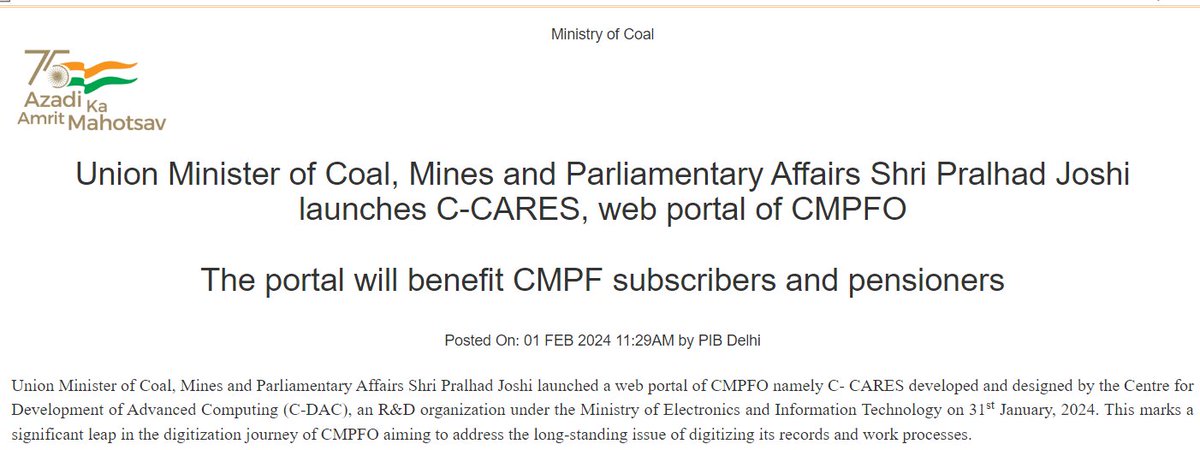 Ministry of Coal

75
Azadi Ka
Amrit Mahotsav

Union Minister of Coal, Mines and Parliamentary Affairs Shri Pralhad Joshi launches C-CARES, web portal of CMPFO

The portal will benefit CMPF subscribers and pensioners

Posted On: 01 FEB 2024 11:29AM by PIB Delhi

Union Minister of Coal, Mines and Parliamentary Affairs Shri Pralhad Joshi launched a web portal of CMPFO namely C- CARES developed and designed by the Centre for Development of Advanced Computing (C-DAC), an R&D organization under the Ministry of Electronics and Information Technology on 31$^{st}$ January, 2024. This marks a significant leap in the digitization journey of CMPFO aiming to address the long-standing issue of digitizing its records and work processes.